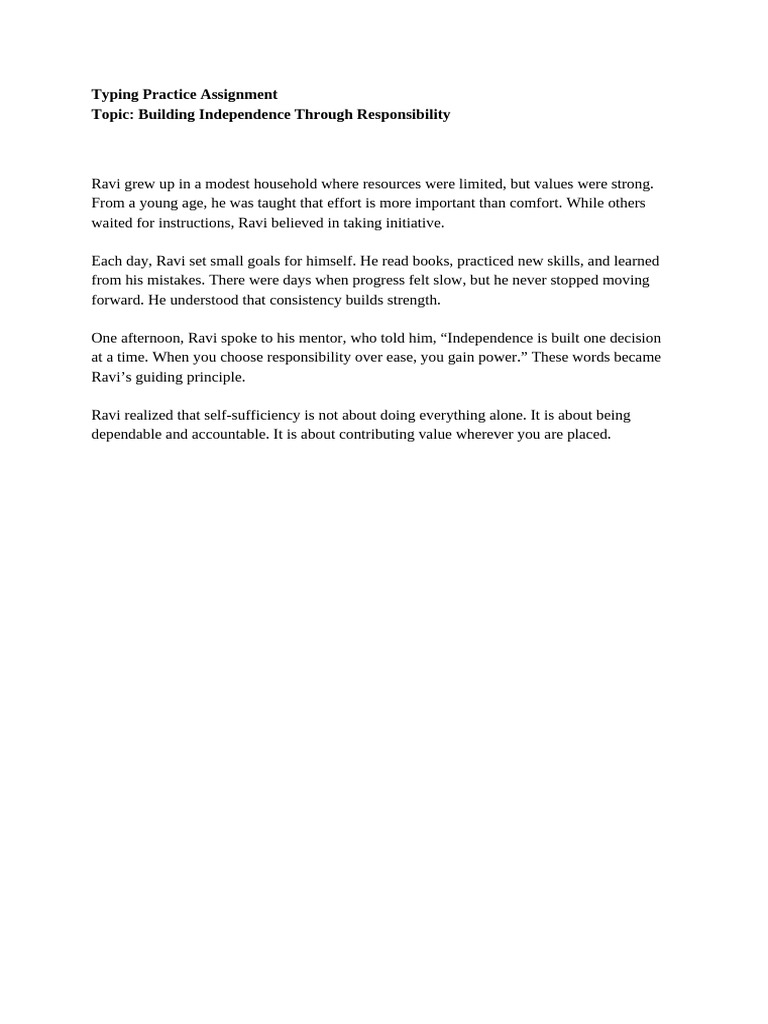 Typing Practice Assignment
Topic: Building Independence Through Responsibility

Ravi grew up in a modest household where resources were limited, but values were strong. From a young age, he was taught that effort is more important than comfort. While others waited for instructions, Ravi believed in taking initiative.

Each day, Ravi set small goals for himself. He read books, practiced new skills, and learned from his mistakes. There were days when progress felt slow, but he never stopped moving forward. He understood that consistency builds strength.

One afternoon, Ravi spoke to his mentor, who told him, “Independence is built one decision at a time. When you choose responsibility over ease, you gain power.” These words became Ravi’s guiding principle.

Ravi realized that self-sufficiency is not about doing everything alone. It is about being dependable and accountable. It is about contributing value wherever you are placed.